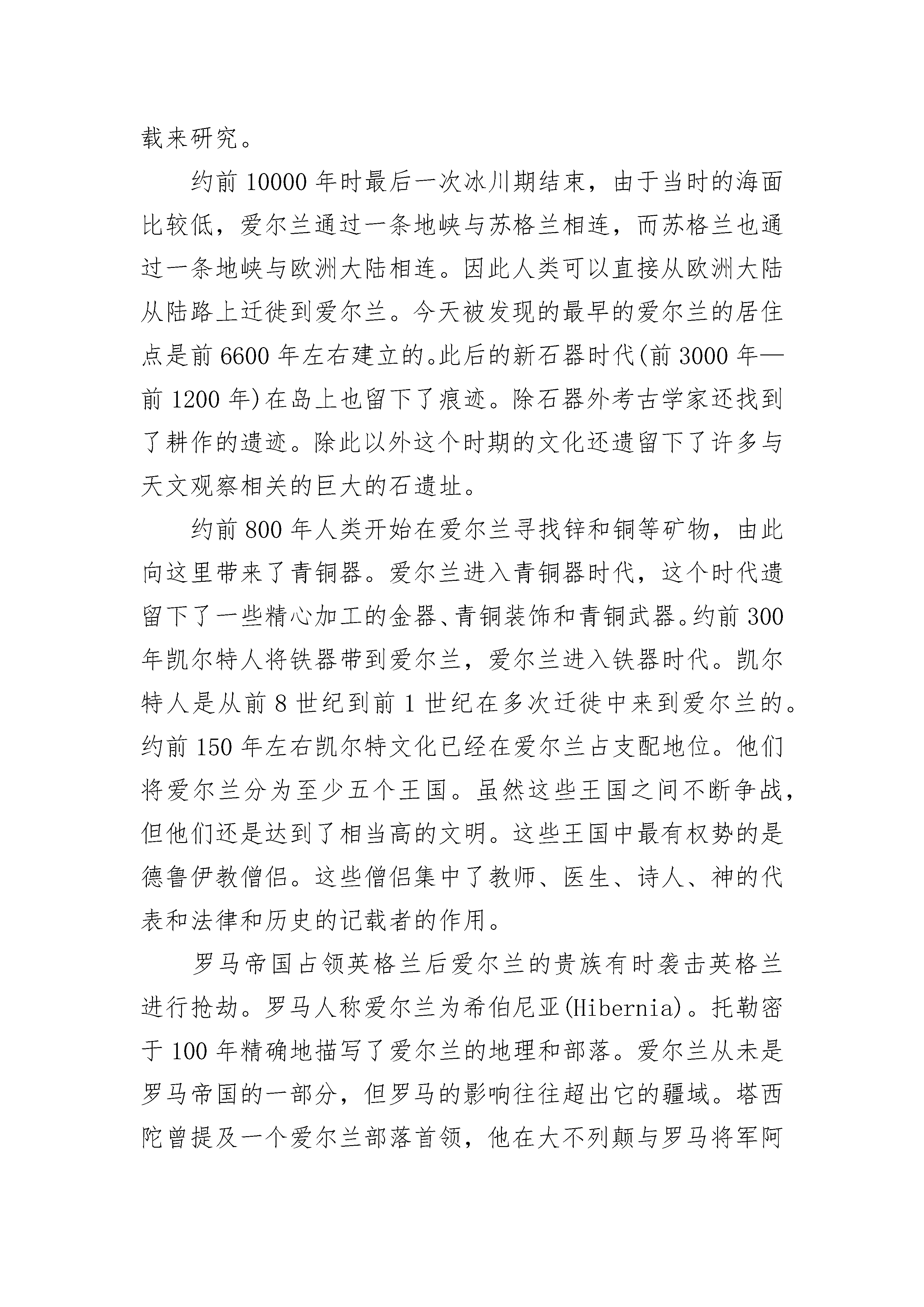 载来研究。

约前 10000 年时最后一次冰川期结束，由于当时的海面比较低，爱尔兰通过一条地峡与苏格兰相连，而苏格兰也通过一条地峡与欧洲大陆相连。因此人类可以直接从欧洲大陆从陆路上迁徙到爱尔兰。今天被发现的最早的爱尔兰的居住点是前 6600 年左右建立的。此后的新石器时代(前 3000 年—前 1200 年)在岛上也留下了痕迹。除石器外考古学家还找到了耕作的遗迹。除此以外这个时期的文化还遗留下了许多与天文观察相关的巨大的石遗址。

约前 800 年人类开始在爱尔兰寻找锌和铜等矿物，由此向这里带来了青铜器。爱尔兰进入青铜器时代，这个时代遗留下了一些精心加工的金器、青铜装饰和青铜武器。约前 300 年凯尔特人将铁器带到爱尔兰，爱尔兰进入铁器时代。凯尔特人是从前 8 世纪到前 1 世纪在多次迁徙中来到爱尔兰的。约前 150 年左右凯尔特文化已经在爱尔兰占支配地位。他们将爱尔兰分为至少五个王国。虽然这些王国之间不断争战，但他们还是达到了相当高的文明。这些王国中最有权势的是德鲁伊教僧侣。这些僧侣集中了教师、医生、诗人、神的代表和法律和历史的记载者的作用。

罗马帝国占领英格兰后爱尔兰的贵族有时袭击英格兰进行抢劫。罗马人称爱尔兰为希伯尼亚(Hibernia)。托勒密于 100 年精确地描写了爱尔兰的地理和部落。爱尔兰从未是罗马帝国的一部分，但罗马的影响往往超出它的疆域。塔西陀曾提及一个爱尔兰部落首领，他在大不列颠与罗马将军阿